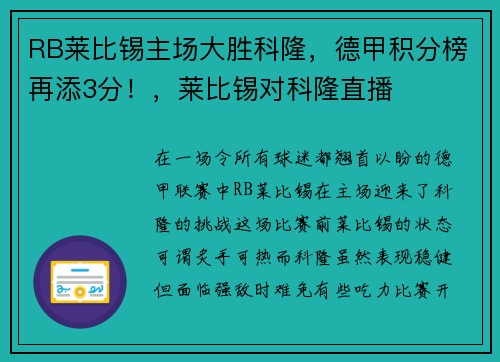 RB莱比锡主场大胜科隆，德甲积分榜再添3分！，莱比锡对科隆直播

在一场令所有球迷都翘首以盼的德甲联赛中RB莱比锡在主场迎来了科隆的挑战这场比赛前莱比锡的状态可谓炙手可热而科隆虽然表现稳健但面临强敌时难免有些吃力比赛开